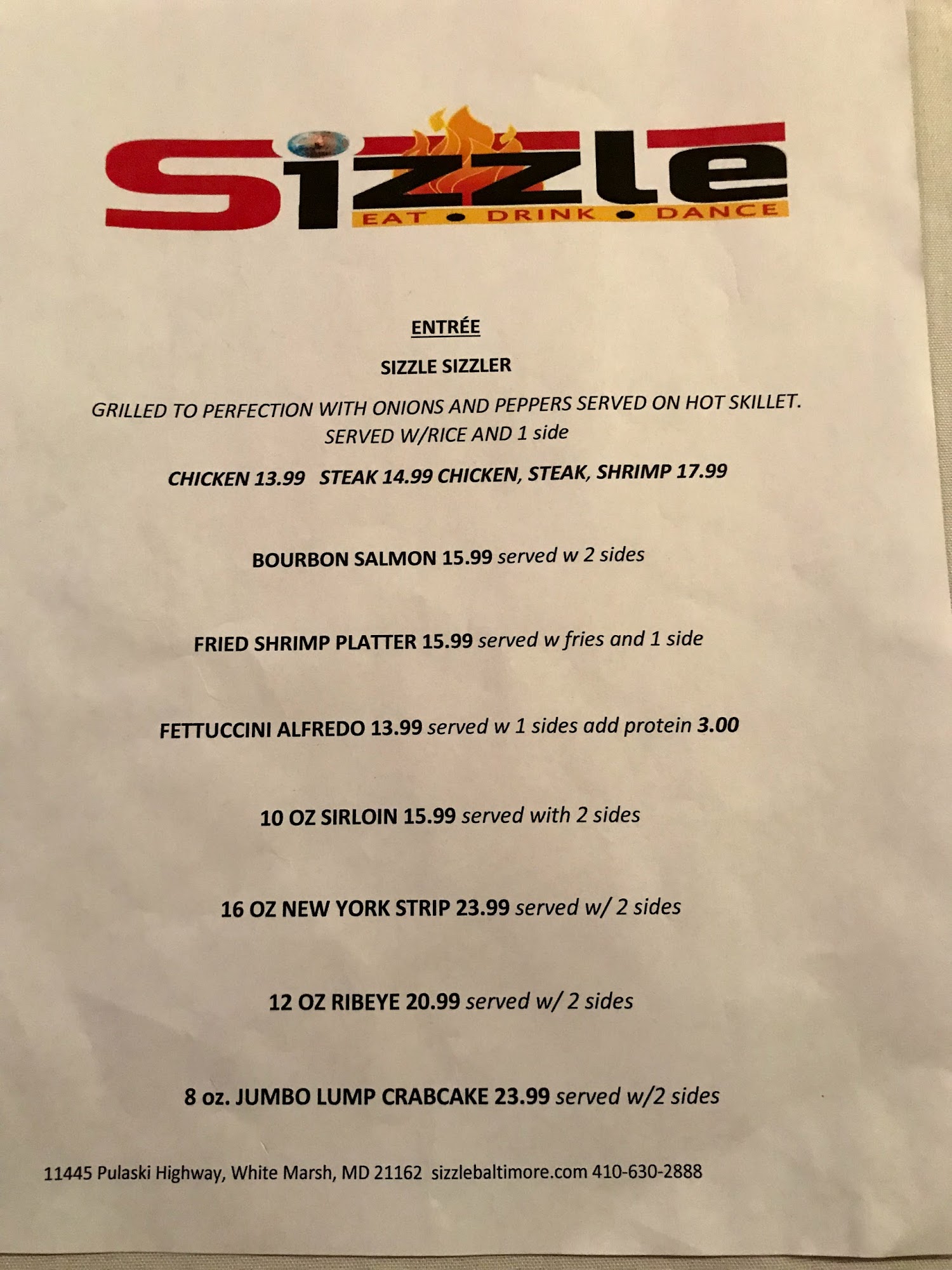 Sizzle
EAT • DRINK • DANCE

ENTRÉE

SIZZLE SIZZLER

GRILLED TO PERFECTION WITH ONIONS AND PEPPERS SERVED ON HOT SKILLET. SERVED W/RICE AND 1 side

CHICKEN 13.99 STEAK 14.99 CHICKEN, STEAK, SHRIMP 17.99

BOURBON SALMON 15.99 served w 2 sides

FRIED SHRIMP PLATTER 15.99 served w fries and 1 side

FETTUCCINI ALFREDO 13.99 served w 1 sides add protein 3.00

10 OZ SIRLOIN 15.99 served with 2 sides

16 OZ NEW YORK STRIP 23.99 served w/ 2 sides

12 OZ RIBEYE 20.99 served w/ 2 sides

8 oz. JUMBO LUMP CRABCAKE 23.99 served w/2 sides

11445 Pulaski Highway, White Marsh, MD 21162 sizzlebaltimore.com 410-630-2888